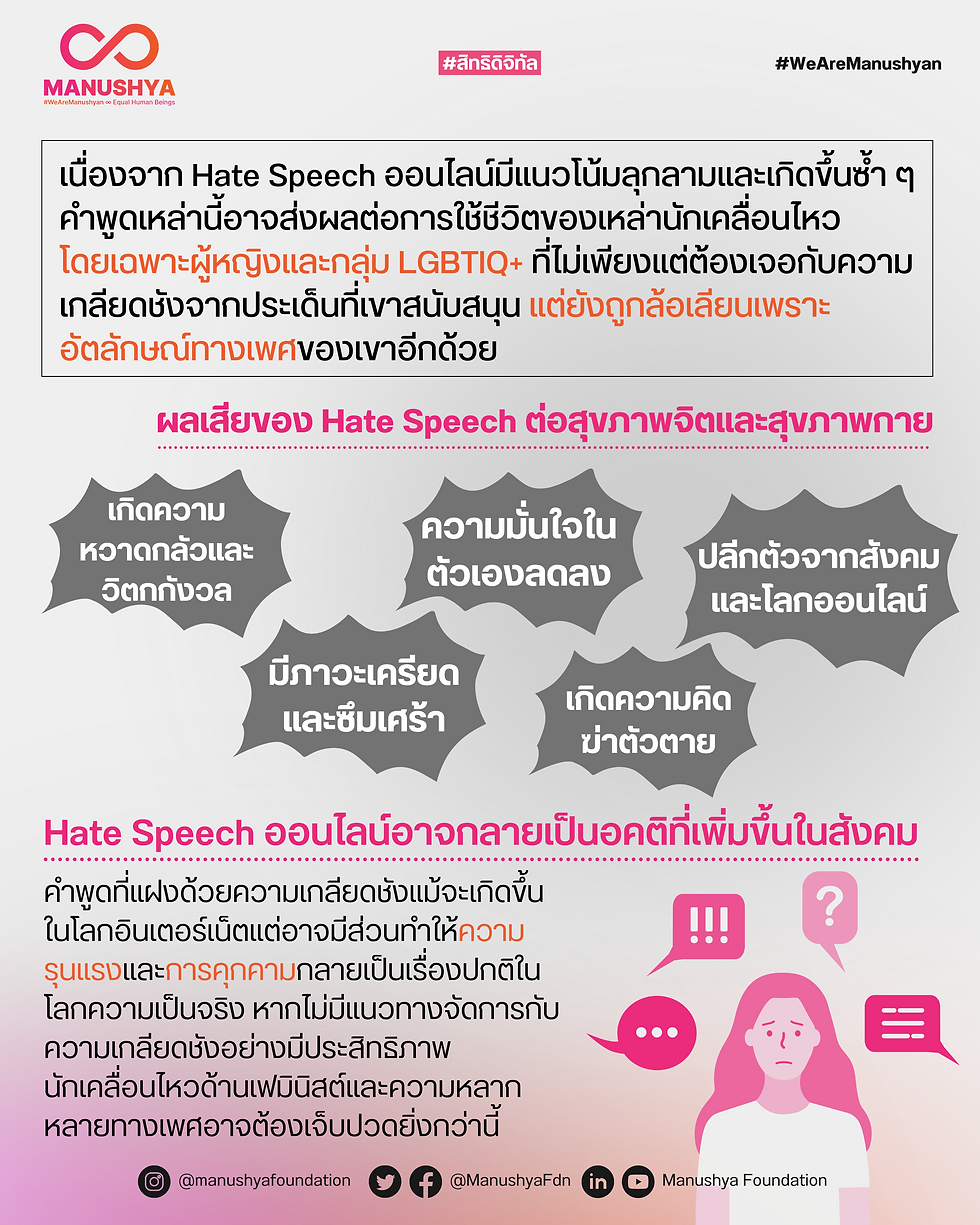 MANUSHYA
#WeAreManushyan ∞ Equal Human Beings

#สิทธิดิจิทัล

#WeAreManushyan

เนื่องจาก Hate Speech ออนไลน์มีแนวโน้มลุกลามและเกิดขึ้นซ้ำ ๆ คำพูดเหล่านี้อาจส่งผลต่อการใช้ชีวิตของเหล่านักเคลื่อนไหว โดยเฉพาะผู้หญิงและกลุ่ม LGBTIQ+ ที่ไม่เพียงแต่ต้องเจอกับความเกลียดชังจากประเด็นที่เขาสนับสนุน แต่ยังถูกล้อเลียนเพราะอัตลักษณ์ทางเพศของเขาอีกด้วย

ผลเสียของ Hate Speech ต่อสุขภาพจิตและสุขภาพกาย

เกิดความหวาดกลัวและวิตกกังวล

ความมั่นใจในตัวเองลดลง

ปลีกตัวจากสังคมและโลกออนไลน์

มีภาวะเครียดและซึมเศร้า

เกิดความคิดฆ่าตัวตาย

Hate Speech ออนไลน์อาจกลายเป็นอคติที่เพิ่มขึ้นในสังคม

คำพูดที่แฝงด้วยความเกลียดชังแม้จะเกิดขึ้นในโลกอินเตอร์เน็ตแต่อาจมีส่วนทำให้ความรุนแรงและการคุกคามกลายเป็นเรื่องปกติในโลกความเป็นจริง หากไม่มีแนวทางจัดการกับความเกลียดชังอย่างมีประสิทธิภาพ นักเคลื่อนไหวด้านเฟมินิสต์และความหลากหลายทางเพศอาจต้องเจ็บปวดยิ่งกว่านี้

!!!

?

@manushyafoundation @ManushyaFdn Manushya Foundation